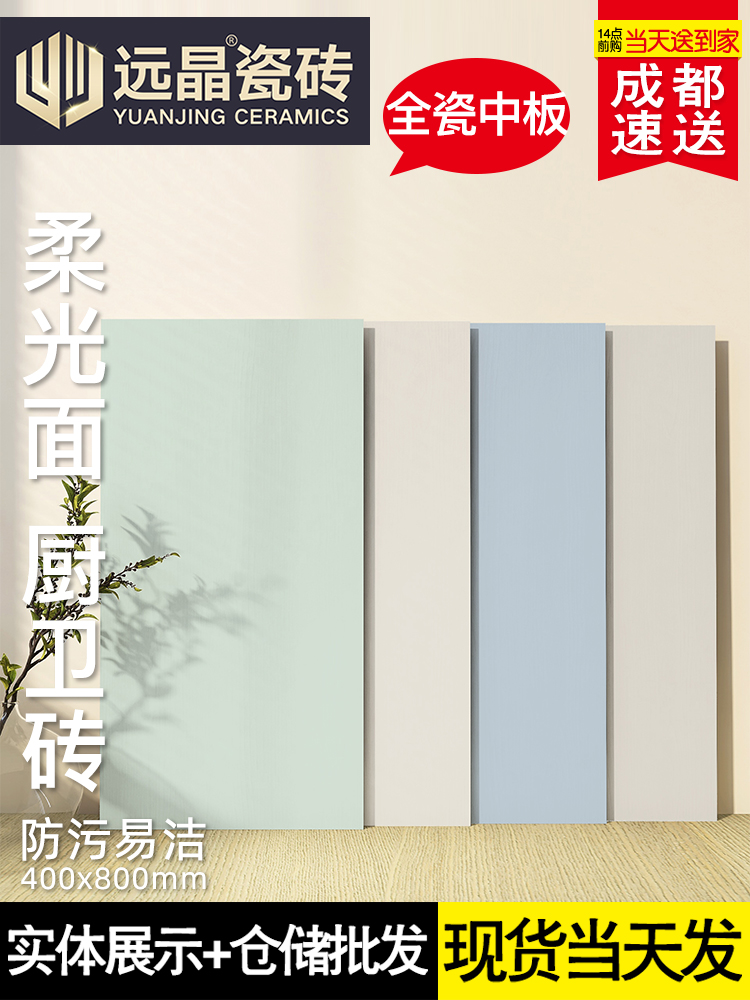 远晶瓷砖®
YUANJING CERAMICS

全瓷中板

14点前购 当天送到家
成都速送

柔光面厨卫砖

防污易洁
400x800mm

实体展示+仓储批发

现货当天发